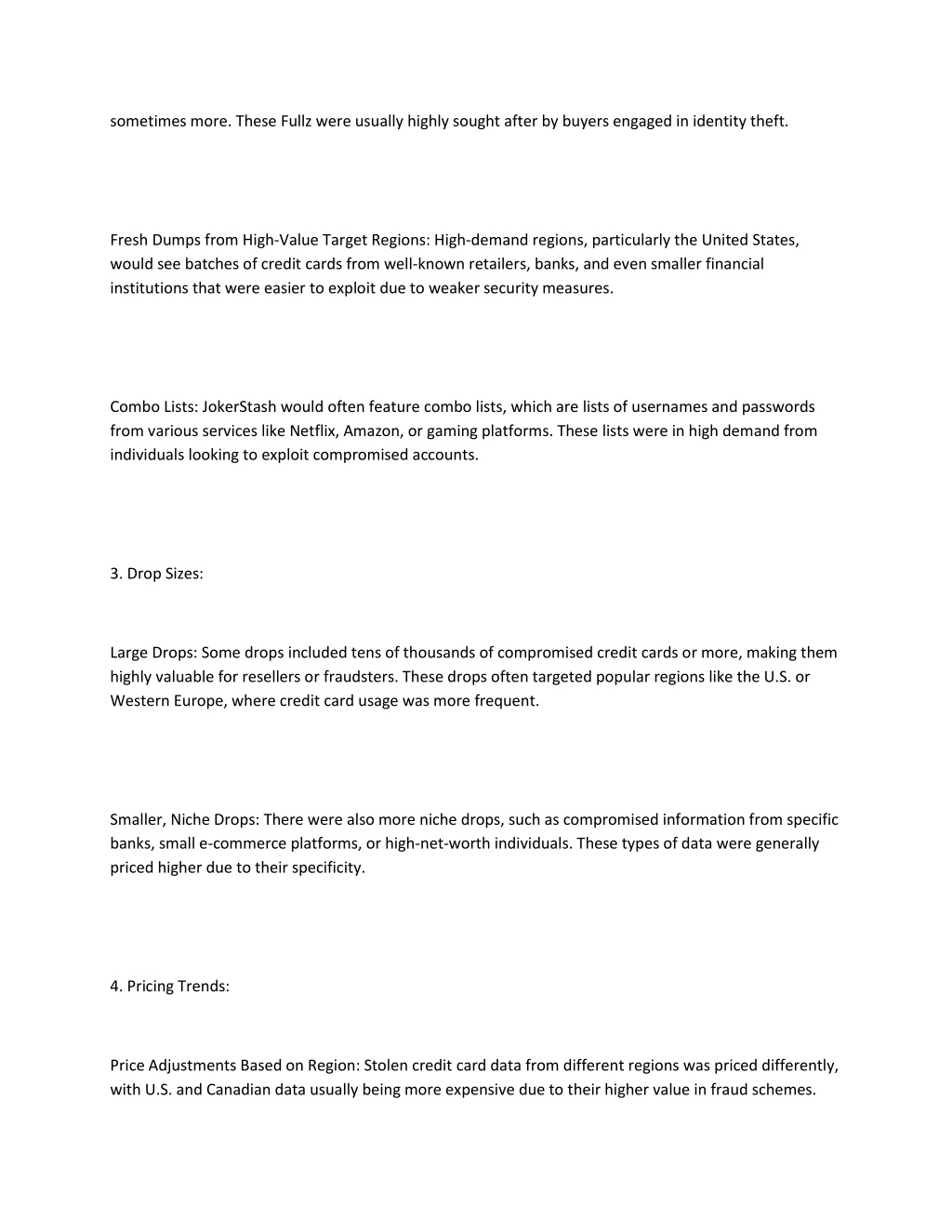 sometimes more. These Fullz were usually highly sought after by buyers engaged in identity theft.

Fresh Dumps from High-Value Target Regions: High-demand regions, particularly the United States, would see batches of credit cards from well-known retailers, banks, and even smaller financial institutions that were easier to exploit due to weaker security measures.

Combo Lists: JokerStash would often feature combo lists, which are lists of usernames and passwords from various services like Netflix, Amazon, or gaming platforms. These lists were in high demand from individuals looking to exploit compromised accounts.

3. Drop Sizes:

Large Drops: Some drops included tens of thousands of compromised credit cards or more, making them highly valuable for resellers or fraudsters. These drops often targeted popular regions like the U.S. or Western Europe, where credit card usage was more frequent.

Smaller, Niche Drops: There were also more niche drops, such as compromised information from specific banks, small e-commerce platforms, or high-net-worth individuals. These types of data were generally priced higher due to their specificity.

4. Pricing Trends:

Price Adjustments Based on Region: Stolen credit card data from different regions was priced differently, with U.S. and Canadian data usually being more expensive due to their higher value in fraud schemes.